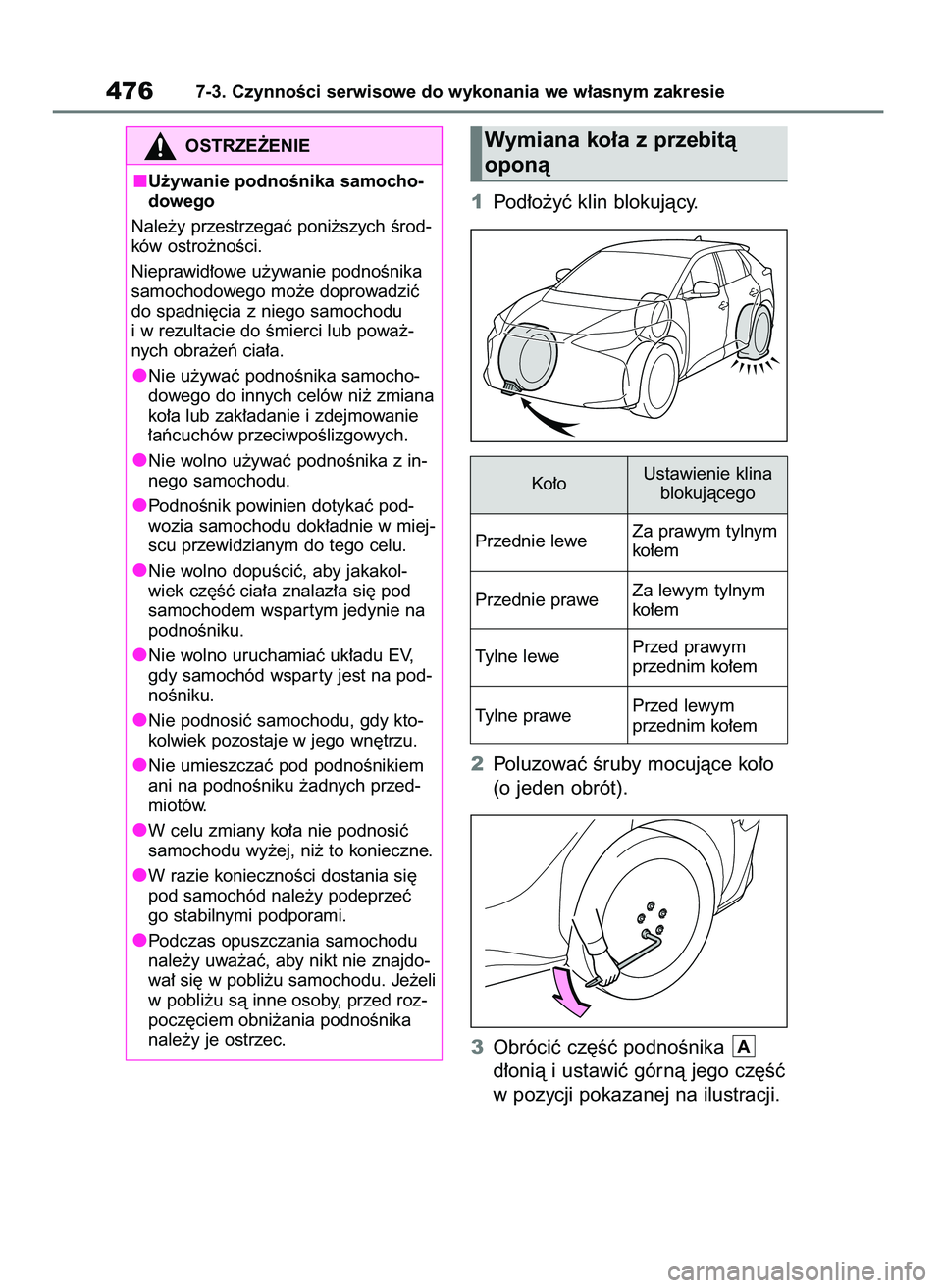 476 7-3. Czynności serwisowe do wykonania we własnym zakresie

OSTRZEŻENIE

■Używanie podnośnika samochodowego

Należy przestrzegać poniższych środków ostrożności.

Nieprawidłowe używanie podnośnika samochodowego może doprowadzić do spadnięcia z niego samochodu i w rezultacie do śmierci lub poważnych obrażeń ciała.

●Nie używać podnośnika samochodowego do innych celów niż zmiana koła lub zakładanie i zdejmowanie łańcuchów przeciwpoślizgowych.

●Nie wolno używać podnośnika z innego samochodu.

●Podnośnik powinien dotykać podwozia samochodu dokładnie w miejscu przewidzianym do tego celu.

●Nie wolno dopuścić, aby jakakolwiek część ciała znalazła się pod samochodem wspartym jedynie na podnośniku.

●Nie wolno uruchamiać układu EV, gdy samochód wsparty jest na podnośniku.

●Nie podnosić samochodu, gdy ktokolwiek pozostaje w jego wnętrzu.

●Nie umieszczać pod podnośnikiem ani na podnośniku żadnych przedmiotów.

●W celu zmiany koła nie podnosić samochodu wyżej, niż to konieczne.

●W razie konieczności dostania się pod samochód należy podeprzeć go stabilnymi podporami.

●Podczas opuszczania samochodu należy uważać, aby nikt nie znajdował się w pobliżu samochodu. Jeżeli w pobliżu są inne osoby, przed rozpoczęciem obniżania podnośnika należy je ostrzec.

Wymiana koła z przebitą oponą

1 Podłożyć klin blokujący.

| Koło | Ustawienie klina blokującego |
|---|---|
| Przednie lewe | Za prawym tylnym kołem |
| Przednie prawe | Za lewym tylnym kołem |
| Tylne lewe | Przed prawym przednim kołem |
| Tylne prawe | Przed lewym przednim kołem |

2 Poluzować śruby mocujące koło (o jeden obrót).

3 Obrócić część podnośnika A dłonią i ustawić górną jego część w pozycji pokazanej na ilustracji.

carmanualsonline.info